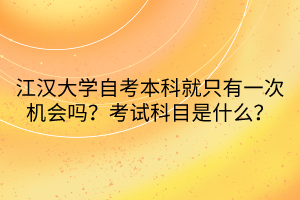 江汉大学自考本科就只有一次机会吗？考试科目是什么？